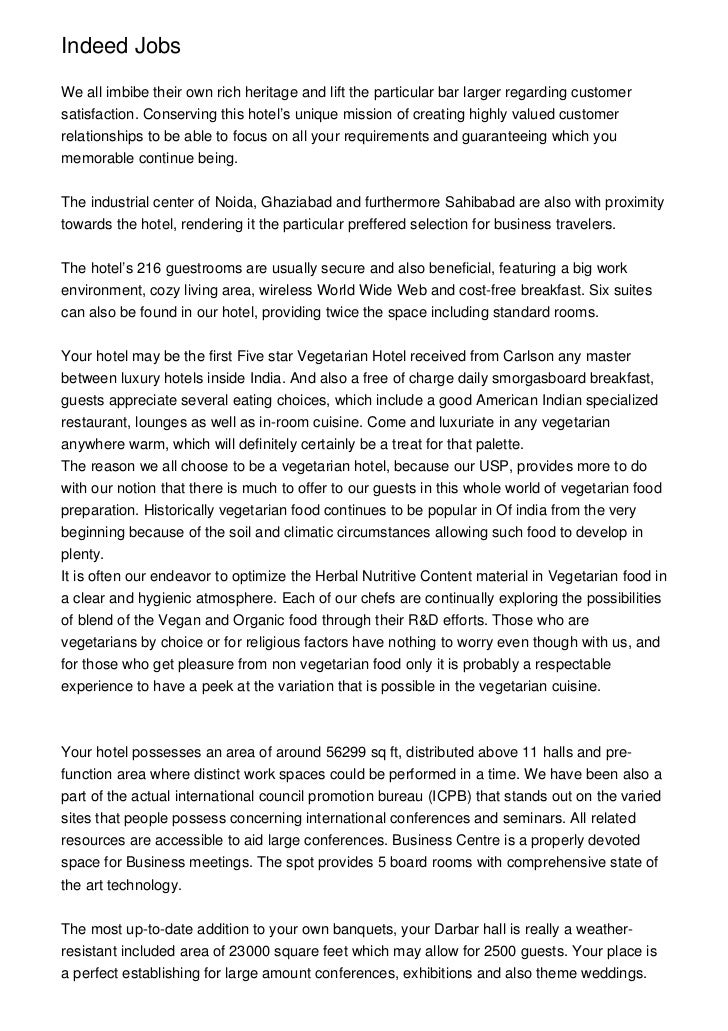 Indeed Jobs

We all imbibe their own rich heritage and lift the particular bar larger regarding customer satisfaction. Conserving this hotel's unique mission of creating highly valued customer relationships to be able to focus on all your requirements and guaranteeing which you memorable continue being.

The industrial center of Noida, Ghaziabad and furthermore Sahibabad are also with proximity towards the hotel, rendering it the particular preffered selection for business travelers.

The hotel's 216 guestrooms are usually secure and also beneficial, featuring a big work environment, cozy living area, wireless World Wide Web and cost-free breakfast. Six suites can also be found in our hotel, providing twice the space including standard rooms.

Your hotel may be the first Five star Vegetarian Hotel received from Carlson any master between luxury hotels inside India. And also a free of charge daily smorgasboard breakfast, guests appreciate several eating choices, which include a good American Indian specialized restaurant, lounges as well as in-room cuisine. Come and luxuriate in any vegetarian anywhere warm, which will definitely certainly be a treat for that palette.
The reason we all choose to be a vegetarian hotel, because our USP, provides more to do with our notion that there is much to offer to our guests in this whole world of vegetarian food preparation. Historically vegetarian food continues to be popular in Of india from the very beginning because of the soil and climatic circumstances allowing such food to develop in plenty.
It is often our endeavor to optimize the Herbal Nutritive Content material in Vegetarian food in a clear and hygienic atmosphere. Each of our chefs are continually exploring the possibilities of blend of the Vegan and Organic food through their R&D efforts. Those who are vegetarians by choice or for religious factors have nothing to worry even though with us, and for those who get pleasure from non vegetarian food only it is probably a respectable experience to have a peek at the variation that is possible in the vegetarian cuisine.

Your hotel possesses an area of around 56299 sq ft, distributed above 11 halls and pre-function area where distinct work spaces could be performed in a time. We have been also a part of the actual international council promotion bureau (ICPB) that stands out on the varied sites that people possess concerning international conferences and seminars. All related resources are accessible to aid large conferences. Business Centre is a properly devoted space for Business meetings. The spot provides 5 board rooms with comprehensive state of the art technology.

The most up-to-date addition to your own banquets, your Darbar hall is really a weather-resistant included area of 23000 square feet which may allow for 2500 guests. Your place is a perfect establishing for large amount conferences, exhibitions and also theme weddings.